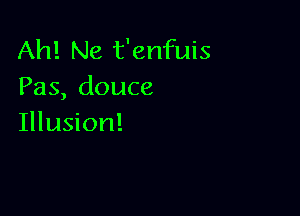 Ah! Ne t'enfuis
Pas, douce
Illusion!